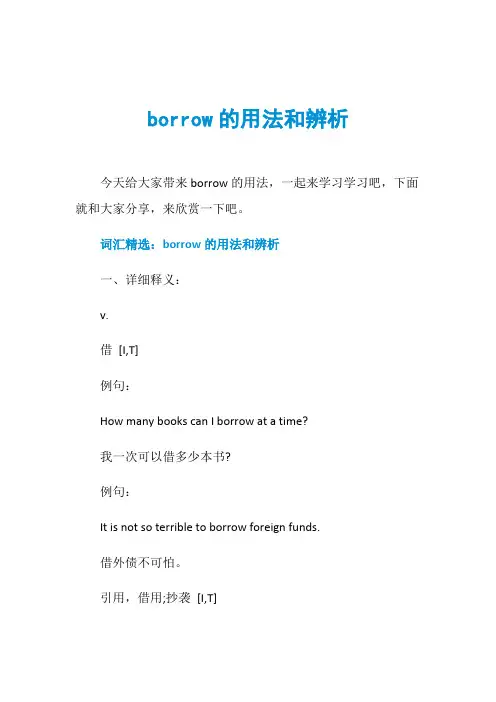 borrow 的用法和辨析

今天给大家带来 borrow 的用法，一起来学习学习吧，下面就和大家分享，来欣赏一下吧。

词汇精选：borrow 的用法和辨析

一、详细释义：

v.

借 [I,T]

例句：

How many books can I borrow at a time?

我一次可以借多少本书?

例句：

It is not so terrible to borrow foreign funds.

借外债不可怕。

引用，借用;抄袭 [I,T]